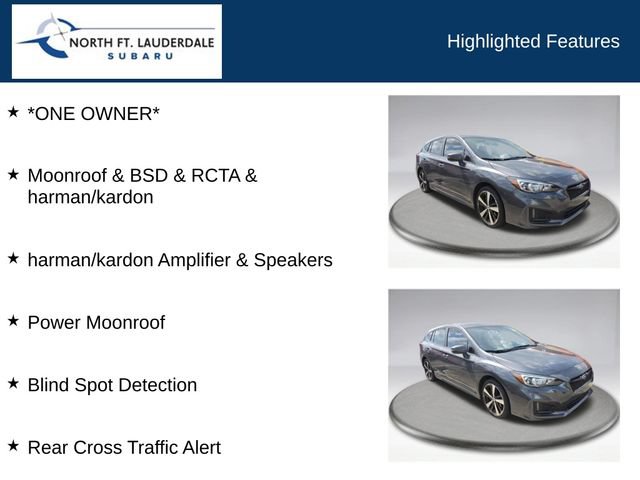 NORTH FT. LAUDERDALE
SUBARU

Highlighted Features

★ *ONE OWNER*

★ Moonroof & BSD & RCTA & harman/kardon

★ harman/kardon Amplifier & Speakers

★ Power Moonroof

★ Blind Spot Detection

★ Rear Cross Traffic Alert